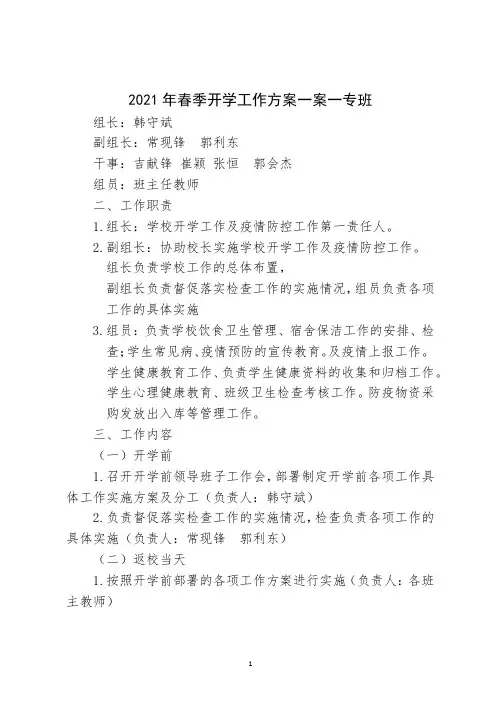 2021 年春季开学工作方案一案一专班

组长：韩守斌

副组长：常现锋　郭利东

干事：吉献锋 崔颖 张恒　郭会杰

组员：班主任教师

二、工作职责

1.组长：学校开学工作及疫情防控工作第一责任人。

2.副组长：协助校长实施学校开学工作及疫情防控工作。

组长负责学校工作的总体布置，

副组长负责督促落实检查工作的实施情况，组员负责各项工作的具体实施

3.组员：负责学校饮食卫生管理、宿舍保洁工作的安排、检查;学生常见病、疫情预防的宣传教育。及疫情上报工作。学生健康教育工作、负责学生健康资料的收集和归档工作。学生心理健康教育、班级卫生检查考核工作。防疫物资采购发放出入库等管理工作。

三、工作内容

（一）开学前

1.召开开学前领导班子工作会，部署制定开学前各项工作具体工作实施方案及分工（负责人：韩守斌）

2.负责督促落实检查工作的实施情况，检查负责各项工作的具体实施（负责人：常现锋　郭利东）

（二）返校当天

1.按照开学前部署的各项工作方案进行实施（负责人：各班主教师）

1